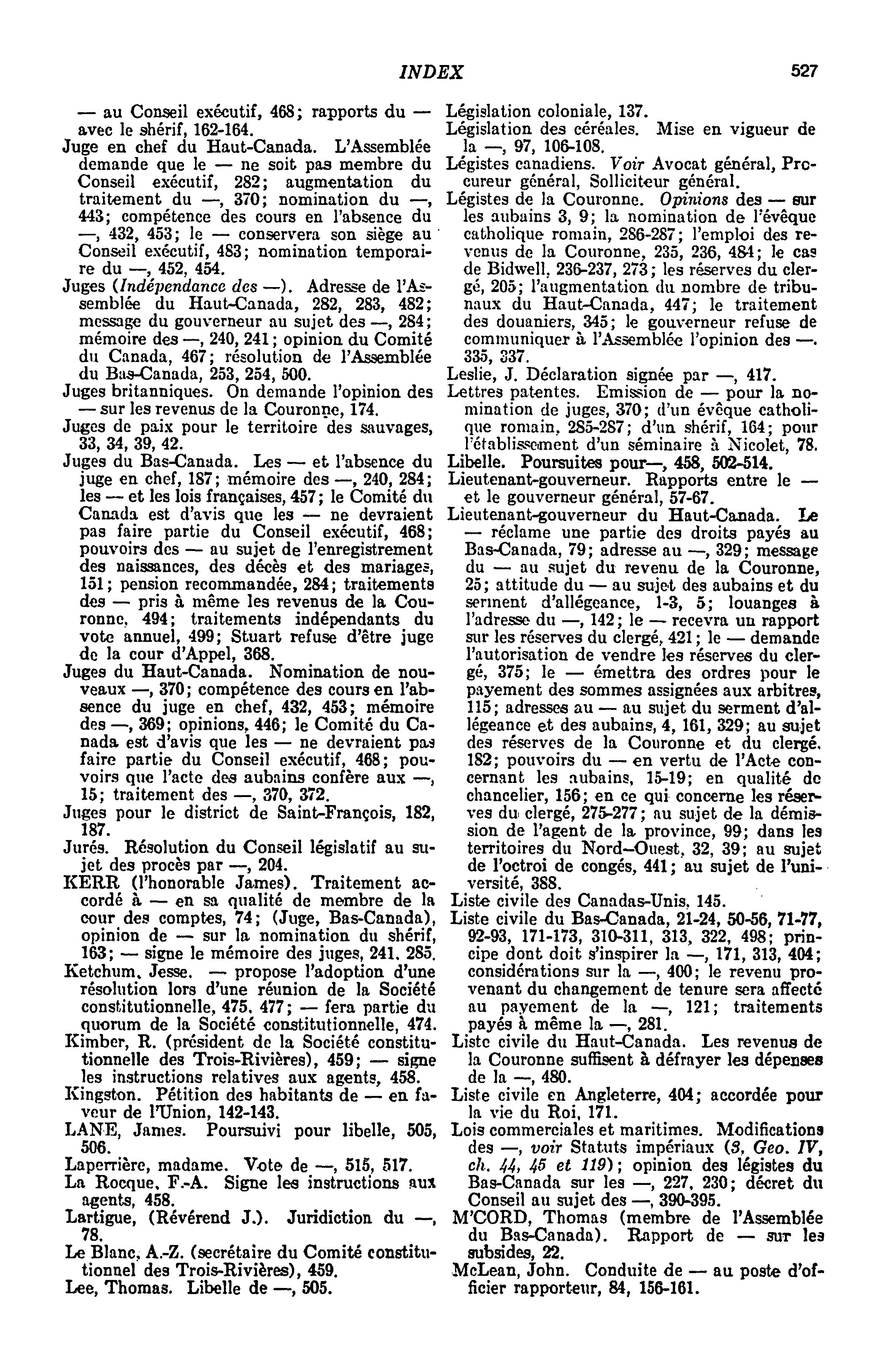 INDEX 527

— au Conseil exécutif, 468; rapports du — avec le shérif, 162-164.
Juge en chef du Haut-Canada. L'Assemblée demande que le — ne soit pas membre du Conseil exécutif, 282; augmentation du traitement du —, 370; nomination du —, 443; compétence des cours en l'absence du —, 432, 453; le — conservera son siège au Conseil exécutif, 483; nomination temporaire du —, 452, 454.
Juges (Indépendance des —). Adresse de l'Assemblée du Haut-Canada, 282, 283, 482; message du gouverneur au sujet des —, 284; mémoire des —, 240, 241; opinion du Comité du Canada, 467; résolution de l'Assemblée du Bas-Canada, 253, 254, 500.
Juges britanniques. On demande l'opinion des — sur les revenus de la Couronne, 174.
Juges de paix pour le territoire des sauvages, 33, 34, 39, 42.
Juges du Bas-Canada. Les — et l'absence du juge en chef, 187; mémoire des —, 240, 284; les — et les lois françaises, 457; le Comité du Canada est d'avis que les — ne devraient pas faire partie du Conseil exécutif, 468; pouvoirs des — au sujet de l'enregistrement des naissances, des décès et des mariages, 151; pension recommandée, 284; traitements des — pris à même les revenus de la Couronne, 494; traitements indépendants du vote annuel, 499; Stuart refuse d'être juge de la cour d'Appel, 368.
Juges du Haut-Canada. Nomination de nouveaux —, 370; compétence des cours en l'absence du juge en chef, 432, 453; mémoire des —, 369; opinions, 446; le Comité du Canada est d'avis que les — ne devraient pas faire partie du Conseil exécutif, 468; pouvoirs que l'acte des aubains confère aux —, 15; traitement des —, 370, 372.
Juges pour le district de Saint-François, 182, 187.
Jurés. Résolution du Conseil législatif au sujet des procès par —, 204.
KERR (l'honorable James). Traitement accordé à — en sa qualité de membre de la cour des comptes, 74; (Juge, Bas-Canada), opinion de — sur la nomination du shérif, 163; — signe le mémoire des juges, 241, 285.
Ketchum, Jesse. — propose l'adoption d'une résolution lors d'une réunion de la Société constitutionnelle, 475, 477; — fera partie du quorum de la Société constitutionnelle, 474.
Kimber, R. (président de la Société constitutionnelle des Trois-Rivières), 459; — signe les instructions relatives aux agents, 458.
Kingston. Pétition des habitants de — en faveur de l'Union, 142-143.
LANE, James. Poursuivi pour libelle, 505, 506.
Laperrière, madame. Vote de —, 515, 517.
La Rocque, F.-A. Signe les instructions aux agents, 458.
Lartigue, (Révérend J.). Juridiction du —, 78.
Le Blanc, A.-Z. (secrétaire du Comité constitutionnel des Trois-Rivières), 459.
Lee, Thomas. Libelle de —, 505.

Législation coloniale, 137.
Législation des céréales. Mise en vigueur de la —, 97, 106-108.
Légistes canadiens. Voir Avocat général, Procureur général, Solliciteur général.
Légistes de la Couronne. Opinions des — sur les aubains 3, 9; la nomination de l'évêque catholique romain, 286-287; l'emploi des revenus de la Couronne, 235, 236, 484; le cas de Bidwell, 236-237, 273; les réserves du clergé, 205; l'augmentation du nombre de tribunaux du Haut-Canada, 447; le traitement des douaniers, 345; le gouverneur refuse de communiquer à l'Assemblée l'opinion des —, 335, 337.
Leslie, J. Déclaration signée par —, 417.
Lettres patentes. Emission de — pour la nomination de juges, 370; d'un évêque catholique romain, 285-287; d'un shérif, 164; pour l'établissement d'un séminaire à Nicolet, 78.
Libelle. Poursuites pour—, 458, 502-514.
Lieutenant-gouverneur. Rapports entre le — et le gouverneur général, 57-67.
Lieutenant-gouverneur du Haut-Canada. Le — réclame une partie des droits payés au Bas-Canada, 79; adresse au —, 329; message du — au sujet du revenu de la Couronne, 25; attitude du — au sujet des aubains et du serment d'allégeance, 1-3, 5; louanges à l'adresse du —, 142; le — recevra un rapport sur les réserves du clergé, 421; le — demande l'autorisation de vendre les réserves du clergé, 375; le — émettra des ordres pour le payement des sommes assignées aux arbitres, 115; adresses au — au sujet du serment d'allégeance et des aubains, 4, 161, 329; au sujet des réserves de la Couronne et du clergé, 182; pouvoirs du — en vertu de l'Acte concernant les aubains, 15-19; en qualité de chancelier, 156; en ce qui concerne les réserves du clergé, 275-277; au sujet de la démission de l'agent de la province, 99; dans les territoires du Nord-Ouest, 32, 39; au sujet de l'octroi de congés, 441; au sujet de l'université, 388.
Liste civile des Canadas-Unis, 145.
Liste civile du Bas-Canada, 21-24, 50-56, 71-77, 92-93, 171-173, 310-311, 313, 322, 498; principe dont doit s'inspirer la —, 171, 313, 404; considérations sur la —, 400; le revenu provenant du changement de tenure sera affecté au payement de la —, 121; traitements payés à même la —, 281.
Liste civile du Haut-Canada. Les revenus de la Couronne suffisent à défrayer les dépenses de la —, 480.
Liste civile en Angleterre, 404; accordée pour la vie du Roi, 171.
Lois commerciales et maritimes. Modifications des —, voir Statuts impériaux (3, Geo. IV, ch. 44, 45 et 119); opinion des légistes du Bas-Canada sur les —, 227, 230; décret du Conseil au sujet des —, 390-395.
M'CORD, Thomas (membre de l'Assemblée du Bas-Canada). Rapport de — sur les subsides, 22.
McLean, John. Conduite de — au poste d'officier rapporteur, 84, 156-161.